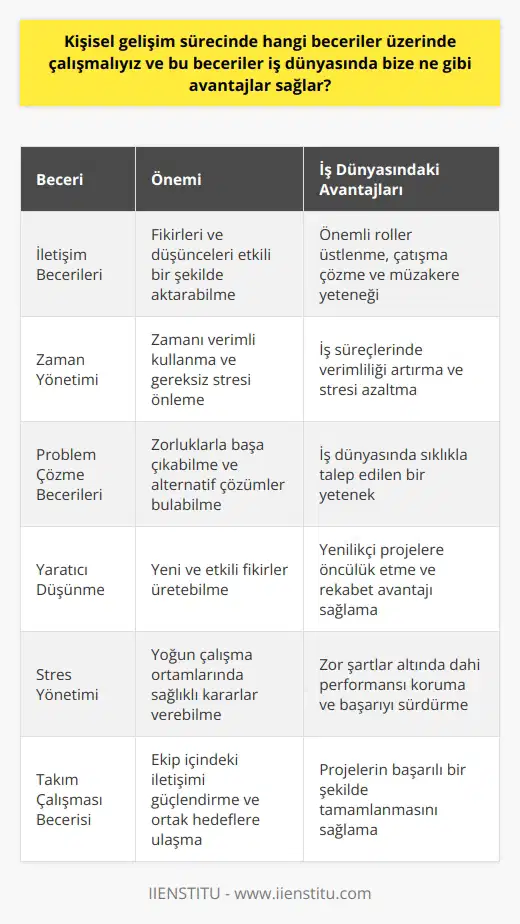 Kişisel gelişim sürecinde hangi beceriler üzerinde çalışmalıyız ve bu beceriler iş dünyasında bize ne gibi avantajlar sağlar?

| Beceri | Önemi | İş Dünyasındaki Avantajları |
|---|---|---|
| İletişim Becerileri | Fikirleri ve düşünceleri etkili bir şekilde aktarabilme | Önemli roller üstlenme, çatışma çözme ve müzakere yeteneği |
| Zaman Yönetimi | Zamanı verimli kullanma ve gereksiz stresi önleme | İş süreçlerinde verimliliği artırma ve stresi azaltma |
| Problem Çözme Becerileri | Zorluklarla başa çıkabilme ve alternatif çözümler bulabilme | İş dünyasında sıklıkla talep edilen bir yetenek |
| Yaratıcı Düşünme | Yeni ve etkili fikirler üretebilme | Yenilikçi projelere öncülük etme ve rekabet avantajı sağlama |
| Stres Yönetimi | Yoğun çalışma ortamlarında sağlıklı kararlar verebilme | Zor şartlar altında dahi performansı koruma ve başarıyı sürdürme |
| Takım Çalışması Becerisi | Ekip içindeki iletişimi güçlendirme ve ortak hedeflere ulaşma | Projelerin başarılı bir şekilde tamamlanmasını sağlama |

IIENSTITU - www.iienstitu.com